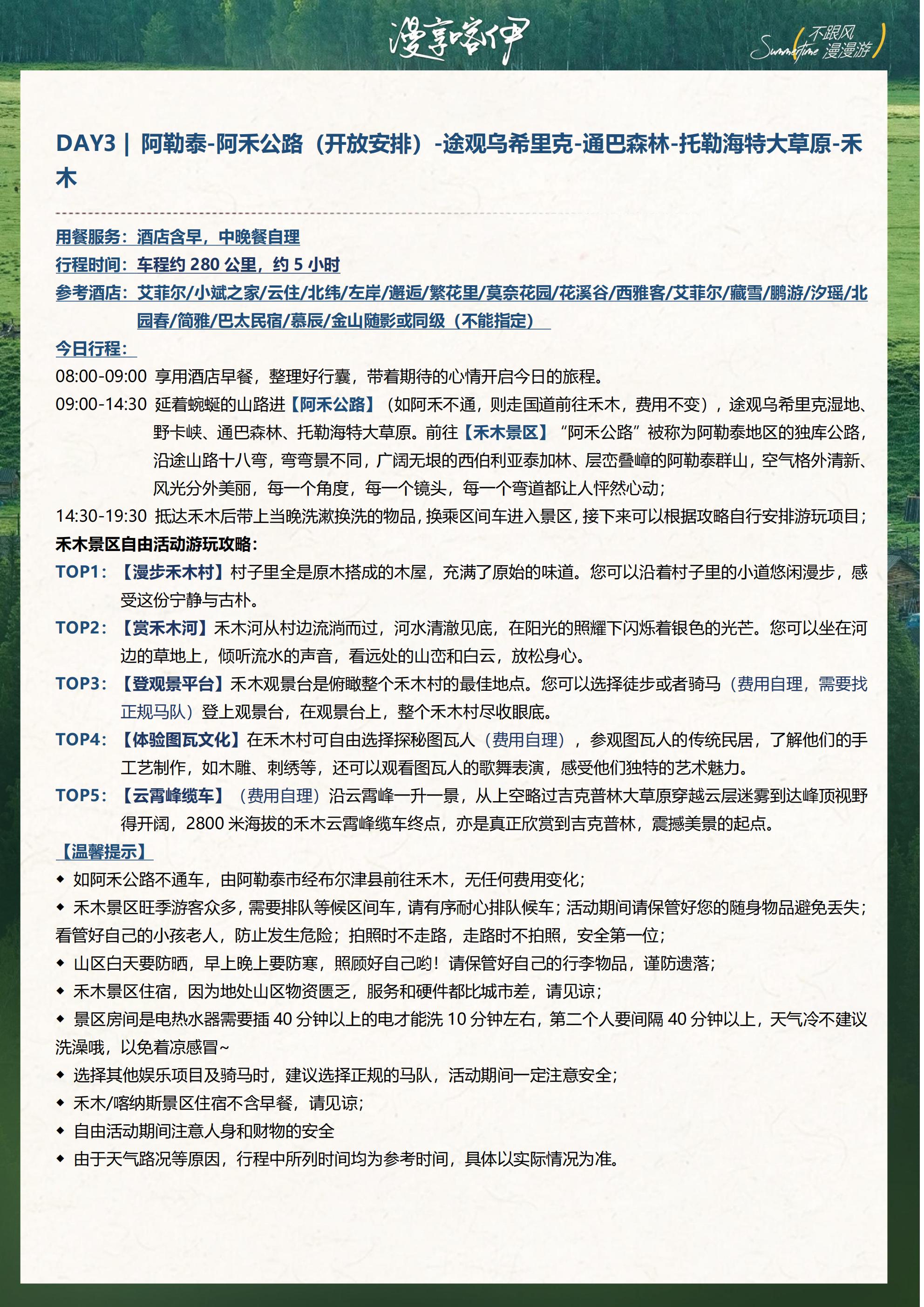 漫享喀伊

Summertime 不跟风 漫漫游

DAY3｜阿勒泰-阿禾公路（开放安排）-途观乌希里克-通巴森林-托勒海特大草原-禾木

用餐服务：酒店含早，中晚餐自理
行程时间：车程约 280 公里，约 5 小时
参考酒店：艾菲尔/小斌之家/云住/北纬/左岸/邂逅/繁花里/莫奈花园/花溪谷/西雅客/艾菲尔/藏雪/鹏游/汐瑶/北园春/简雅/巴太民宿/慕辰/金山随影或同级（不能指定）
今日行程：
08:00-09:00 享用酒店早餐，整理好行囊，带着期待的心情开启今日的旅程。
09:00-14:30 延着蜿蜒的山路进【阿禾公路】（如阿禾不通，则走国道前往禾木，费用不变），途观乌希里克湿地、野卡峡、通巴森林、托勒海特大草原。前往【禾木景区】“阿禾公路”被称为阿勒泰地区的独库公路，沿途山路十八弯，弯弯景不同，广阔无垠的西伯利亚泰加林、层峦叠嶂的阿勒泰群山，空气格外清新、风光分外美丽，每一个角度，每一个镜头，每一个弯道都让人怦然心动；
14:30-19:30 抵达禾木后带上当晚洗漱换洗的物品，换乘区间车进入景区，接下来可以根据攻略自行安排游玩项目；
禾木景区自由活动游玩攻略：
TOP1：【漫步禾木村】村子里全是原木搭成的木屋，充满了原始的味道。您可以沿着村子里的小道悠闲漫步，感受这份宁静与古朴。
TOP2：【赏禾木河】禾木河从村边流淌而过，河水清澈见底，在阳光的照耀下闪烁着银色的光芒。您可以坐在河边的草地上，倾听流水的声音，看远处的山峦和白云，放松身心。
TOP3：【登观景平台】禾木观景台是俯瞰整个禾木村的最佳地点。您可以选择徒步或者骑马（费用自理，需要找正规马队）登上观景台，在观景台上，整个禾木村尽收眼底。
TOP4：【体验图瓦文化】在禾木村可自由选择探秘图瓦人（费用自理），参观图瓦人的传统民居，了解他们的手工艺制作，如木雕、刺绣等，还可以观看图瓦人的歌舞表演，感受他们独特的艺术魅力。
TOP5：【云霄峰缆车】（费用自理）沿云霄峰一升一景，从上空略过吉克普林大草原穿越云层迷雾到达峰顶视野得开阔，2800 米海拔的禾木云霄峰缆车终点，亦是真正欣赏到吉克普林，震撼美景的起点。
【温馨提示】
◆ 如阿禾公路不通车，由阿勒泰市经布尔津县前往禾木，无任何费用变化；
◆ 禾木景区旺季游客众多，需要排队等候区间车，请有序耐心排队候车；活动期间请保管好您的随身物品避免丢失；看管好自己的小孩老人，防止发生危险；拍照时不走路，走路时不拍照，安全第一位；
◆ 山区白天要防晒，早上晚上要防寒，照顾好自己哟！请保管好自己的行李物品，谨防遗落；
◆ 禾木景区住宿，因为地处山区物资匮乏，服务和硬件都比城市差，请见谅；
◆ 景区房间是电热水器需要插 40 分钟以上的电才能洗 10 分钟左右，第二个人要间隔 40 分钟以上，天气冷不建议洗澡哦，以免着凉感冒~
◆ 选择其他娱乐项目及骑马时，建议选择正规的马队，活动期间一定注意安全；
◆ 禾木/喀纳斯景区住宿不含早餐，请见谅；
◆ 自由活动期间注意人身和财物的安全
◆ 由于天气路况等原因，行程中所列时间均为参考时间，具体以实际情况为准。